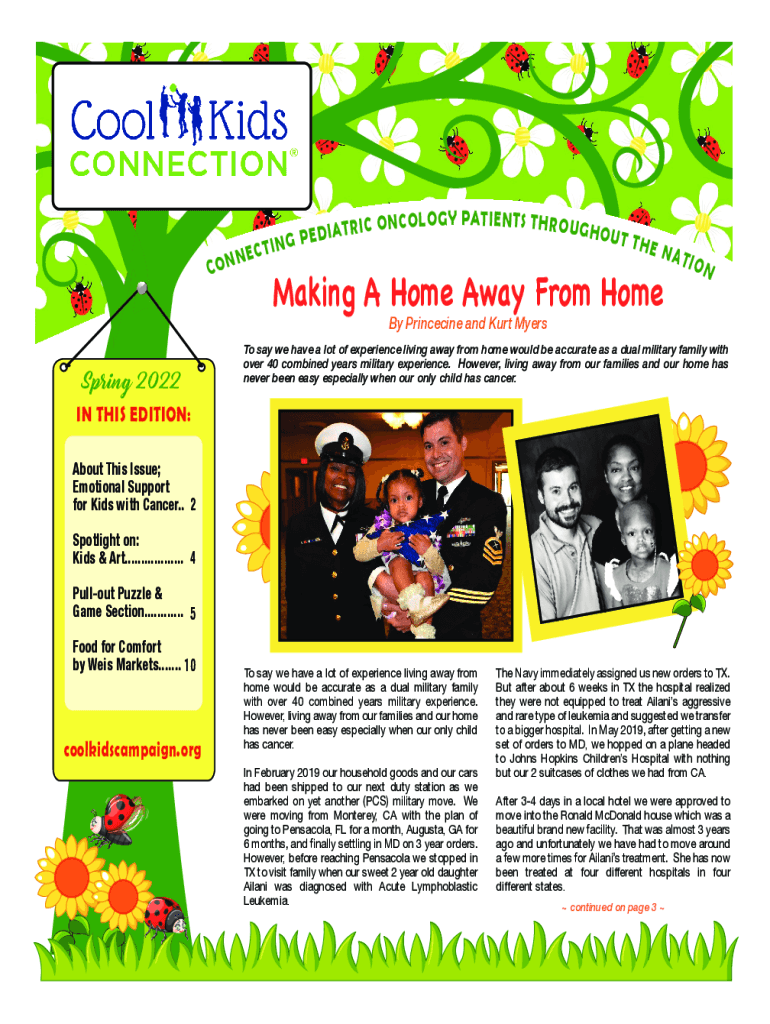 Cool Kids CONNECTION®

CONNECTING PEDIATRIC ONCOLOGY PATIENTS THROUGHOUT THE NATION

Making A Home Away From Home

By Princecine and Kurt Myers

To say we have a lot of experience living away from home would be accurate as a dual military family with over 40 combined years military experience. However, living away from our families and our home has never been easy especially when our only child has cancer.

Spring 2022

IN THIS EDITION:

About This Issue; Emotional Support for Kids with Cancer.. 2

Spotlight on: Kids & Art.................. 4

Pull-out Puzzle & Game Section............ 5

Food for Comfort by Weis Markets....... 10

coolkidscampaign.org

To say we have a lot of experience living away from home would be accurate as a dual military family with over 40 combined years military experience. However, living away from our families and our home has never been easy especially when our only child has cancer.

In February 2019 our household goods and our cars had been shipped to our next duty station as we embarked on yet another (PCS) military move. We were moving from Monterey, CA with the plan of going to Pensacola, FL for a month, Augusta, GA for 6 months, and finally settling in MD on 3 year orders. However, before reaching Pensacola we stopped in TX to visit family when our sweet 2 year old daughter Ailani was diagnosed with Acute Lymphoblastic Leukemia.

The Navy immediately assigned us new orders to TX. But after about 6 weeks in TX the hospital realized they were not equipped to treat Ailani's aggressive and rare type of leukemia and suggested we transfer to a bigger hospital. In May 2019, after getting a new set of orders to MD, we hopped on a plane headed to Johns Hopkins Children's Hospital with nothing but our 2 suitcases of clothes we had from CA.

After 3-4 days in a local hotel we were approved to move into the Ronald McDonald house which was a beautiful brand new facility. That was almost 3 years ago and unfortunately we have had to move around a few more times for Ailani's treatment. She has now been treated at four different hospitals in four different states.

~ continued on page 3 ~